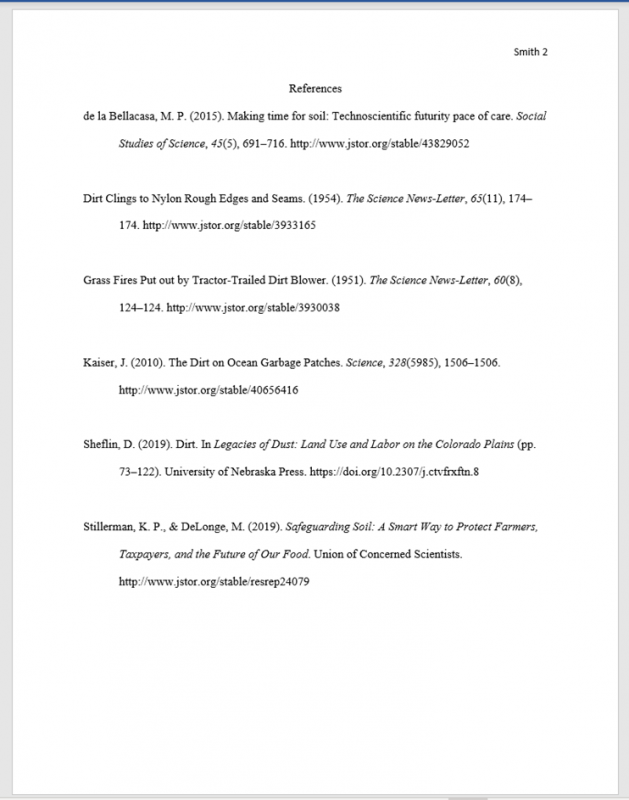 Smith 2

References

de la Bellacasa, M. P. (2015). Making time for soil: Technoscientific futurity pace of care. Social Studies of Science, 45(5), 691–716. http://www.jstor.org/stable/43829052

Dirt Clings to Nylon Rough Edges and Seams. (1954). The Science News-Letter, 65(11), 174–174. http://www.jstor.org/stable/3933165

Grass Fires Put out by Tractor-Trailed Dirt Blower. (1951). The Science News-Letter, 60(8), 124–124. http://www.jstor.org/stable/3930038

Kaiser, J. (2010). The Dirt on Ocean Garbage Patches. Science, 328(5985), 1506–1506. http://www.jstor.org/stable/40656416

Sheflin, D. (2019). Dirt. In Legacies of Dust: Land Use and Labor on the Colorado Plains (pp. 73–122). University of Nebraska Press. https://doi.org/10.2307/j.ctvfrxftn.8

Stillerman, K. P., & DeLonge, M. (2019). Safeguarding Soil: A Smart Way to Protect Farmers, Taxpayers, and the Future of Our Food. Union of Concerned Scientists. http://www.jstor.org/stable/resrep24079